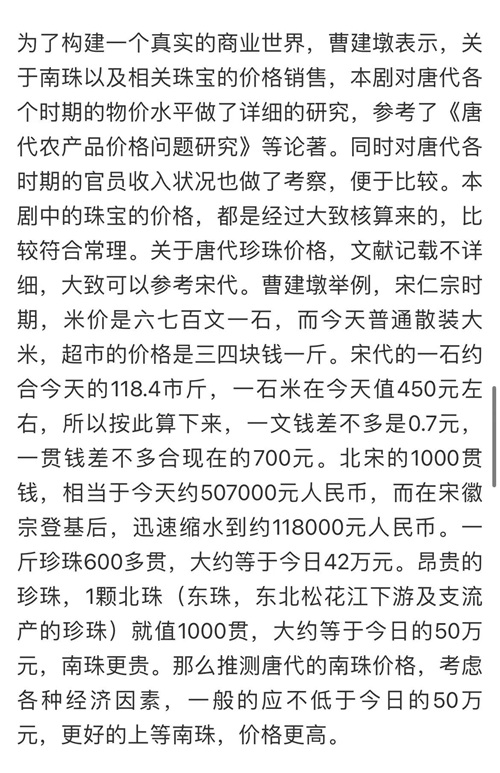 为了构建一个真实的商业世界，曹建墩表示，关于南珠以及相关珠宝的价格销售，本剧对唐代各个时期的物价水平做了详细的研究，参考了《唐代农产品价格问题研究》等论著。同时对唐代各时期的官员收入状况也做了考察，便于比较。本剧中的珠宝的价格，都是经过大致核算来的，比较符合常理。关于唐代珍珠价格，文献记载不详细，大致可以参考宋代。曹建墩举例，宋仁宗时期，米价是六七百文一石，而今天普通散装大米，超市的价格是三四块钱一斤。宋代的一石约合今天的118.4市斤，一石米在今天值450元左右，所以按此算下来，一文钱差不多是0.7元，一贯钱差不多合现在的700元。北宋的1000贯钱，相当于今天约507000元人民币，而在宋徽宗登基后，迅速缩水到约118000元人民币。一斤珍珠600多贯，大约等于今日42万元。昂贵的珍珠，1颗北珠（东珠，东北松花江下游及支流产的珍珠）就值1000贯，大约等于今日的50万元，南珠更贵。那么推测唐代的南珠价格，考虑各种经济因素，一般的应不低于今日的50万元，更好的上等南珠，价格更高。